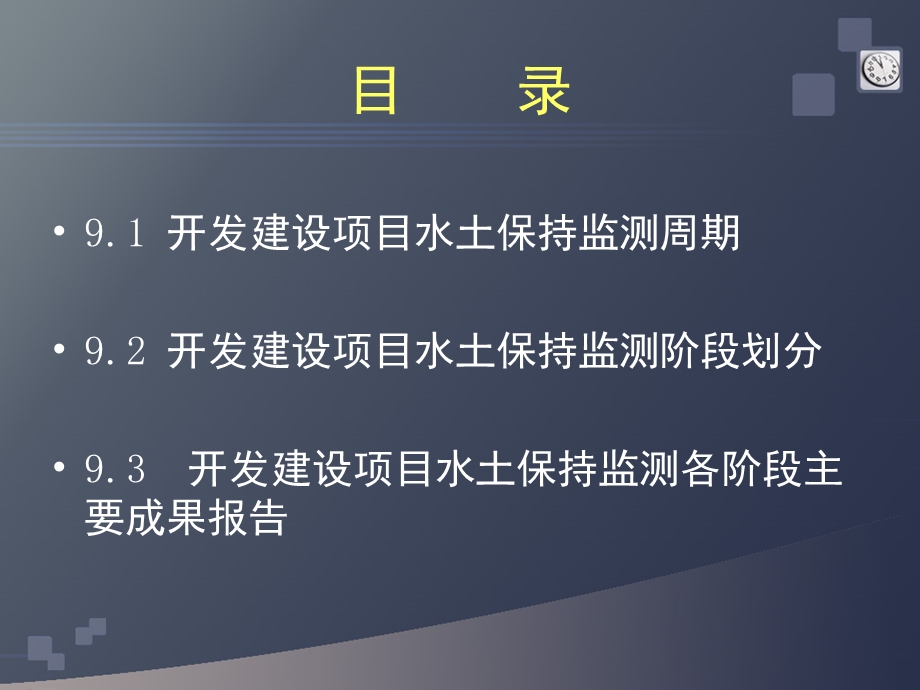 目　录

• 9.1 开发建设项目水土保持监测周期

• 9.2 开发建设项目水土保持监测阶段划分

• 9.3 开发建设项目水土保持监测各阶段主要成果报告